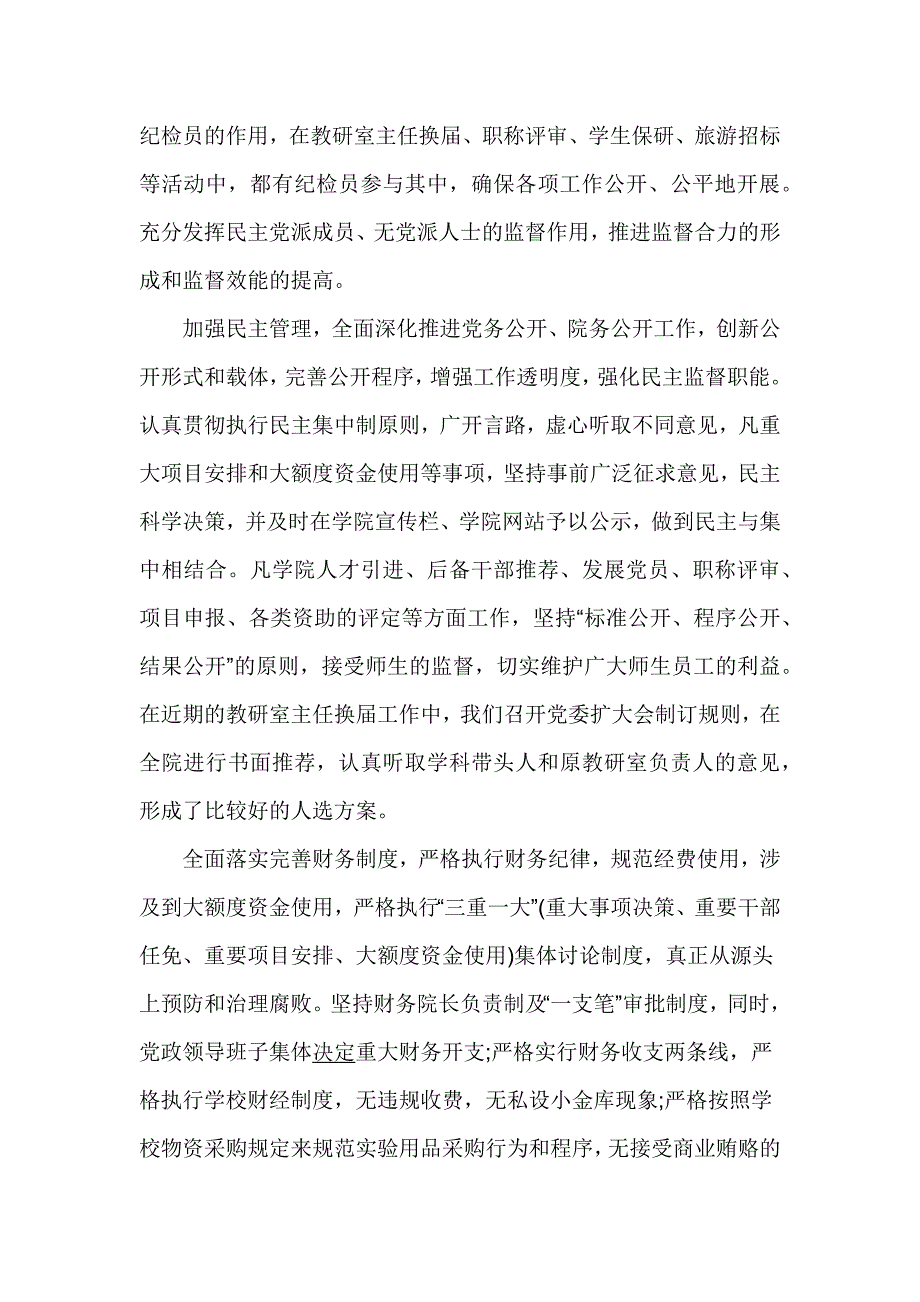 纪检员的作用，在教研室主任换届、职称评审、学生保研、旅游招标等活动中，都有纪检员参与其中，确保各项工作公开、公平地开展。充分发挥民主党派成员、无党派人士的监督作用，推进监督合力的形成和监督效能的提高。

加强民主管理，全面深化推进党务公开、院务公开工作，创新公开形式和载体，完善公开程序，增强工作透明度，强化民主监督职能。认真贯彻执行民主集中制原则，广开言路，虚心听取不同意见，凡重大项目安排和大额度资金使用等事项，坚持事前广泛征求意见，民主科学决策，并及时在学院宣传栏、学院网站予以公示，做到民主与集中相结合。凡学院人才引进、后备干部推荐、发展党员、职称评审、项目申报、各类资助的评定等方面工作，坚持“标准公开、程序公开、结果公开”的原则，接受师生的监督，切实维护广大师生员工的利益。在近期的教研室主任换届工作中，我们召开党委扩大会制订规则，在全院进行书面推荐，认真听取学科带头人和原教研室负责人的意见，形成了比较好的人选方案。

全面落实完善财务制度，严格执行财务纪律，规范经费使用，涉及到大额度资金使用，严格执行“三重一大”(重大事项决策、重要干部任免、重要项目安排、大额度资金使用)集体讨论制度，真正从源头上预防和治理腐败。坚持财务院长负责制及“一支笔”审批制度，同时，党政领导班子集体决定重大财务开支;严格实行财务收支两条线，严格执行学校财经制度，无违规收费，无私设小金库现象;严格按照学校物资采购规定来规范实验用品采购行为和程序，无接受商业贿赂的